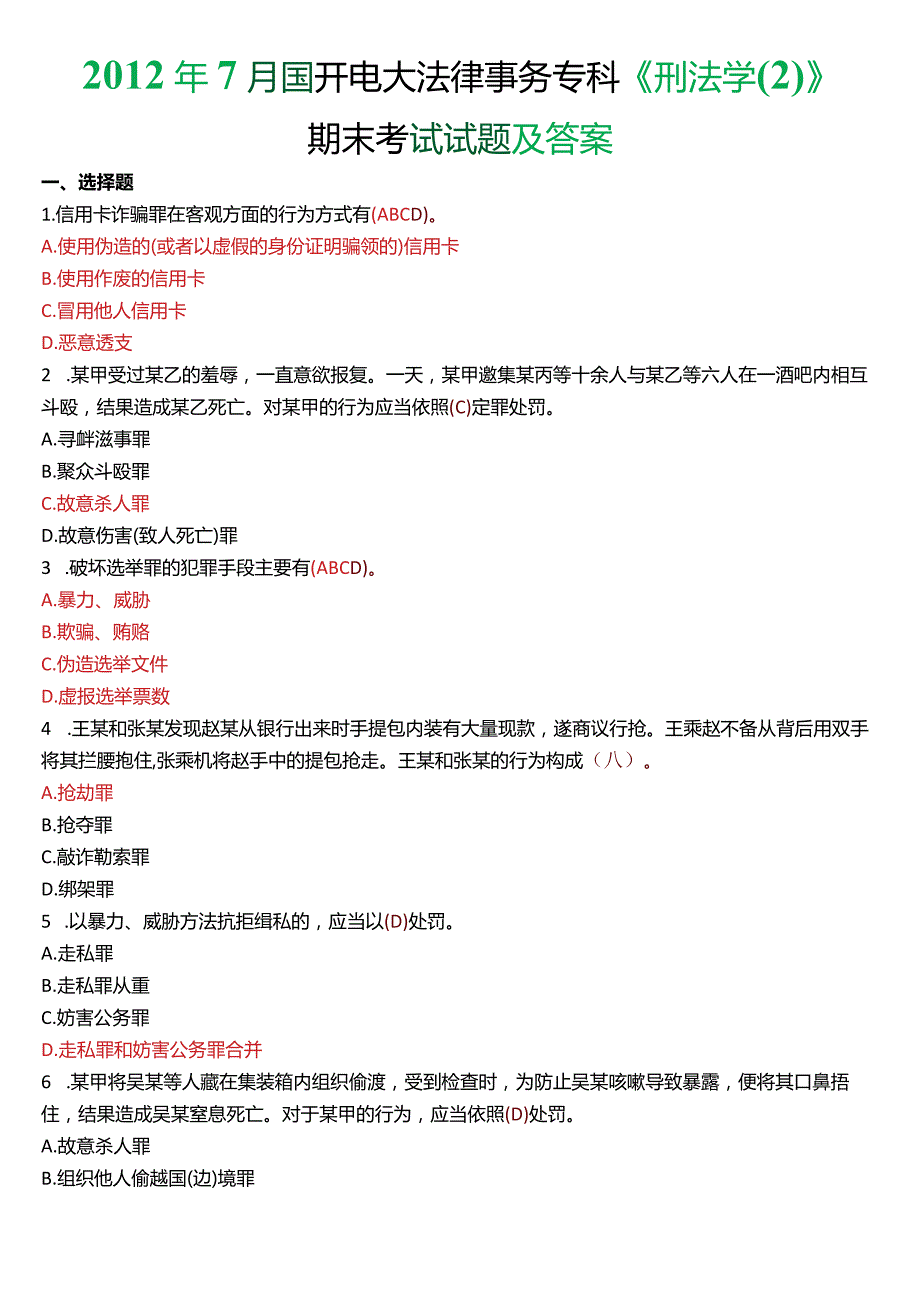 2012年7月国开电大法律事务专科《刑法学(2)》期末考试试题及答案

一、选择题

1.信用卡诈骗罪在客观方面的行为方式有(ABCD)。

A.使用伪造的(或者以虚假的身份证明骗领的)信用卡

B.使用作废的信用卡

C.冒用他人信用卡

D.恶意透支

2 .某甲受过某乙的羞辱，一直意欲报复。一天，某甲邀集某丙等十余人与某乙等六人在一酒吧内相互斗殴，结果造成某乙死亡。对某甲的行为应当依照(C)定罪处罚。

A.寻衅滋事罪

B.聚众斗殴罪

C.故意杀人罪

D.故意伤害(致人死亡)罪

3 .破坏选举罪的犯罪手段主要有(ABCD)。

A.暴力、威胁

B.欺骗、贿赂

C.伪造选举文件

D.虚报选举票数

4 .王某和张某发现赵某从银行出来时手提包内装有大量现款，遂商议行抢。王乘赵不备从背后用双手将其拦腰抱住,张乘机将赵手中的提包抢走。王某和张某的行为构成（八）。

A.抢劫罪

B.抢夺罪

C.敲诈勒索罪

D.绑架罪

5 .以暴力、威胁方法抗拒缉私的，应当以(D)处罚。

A.走私罪

B.走私罪从重

C.妨害公务罪

D.走私罪和妨害公务罪合并

6 .某甲将吴某等人藏在集装箱内组织偷渡，受到检查时，为防止吴某咳嗽导致暴露，便将其口鼻捂住，结果造成吴某窒息死亡。对于某甲的行为，应当依照(D)处罚。

A.故意杀人罪

B.组织他人偷越国(边)境罪